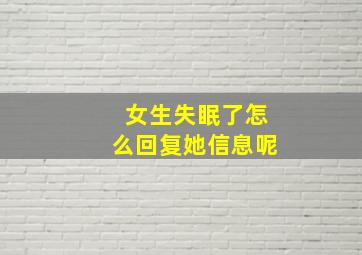 女生失眠了怎么回复她信息呢